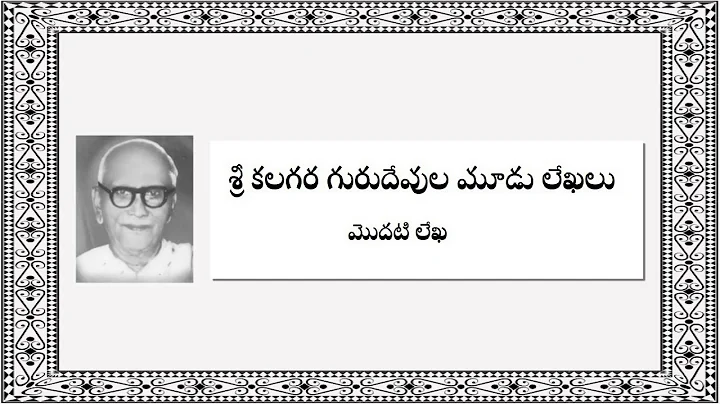 శ్రీ కలగర గురుదేవుల మూడు లేఖలు

మొదటి లేఖ